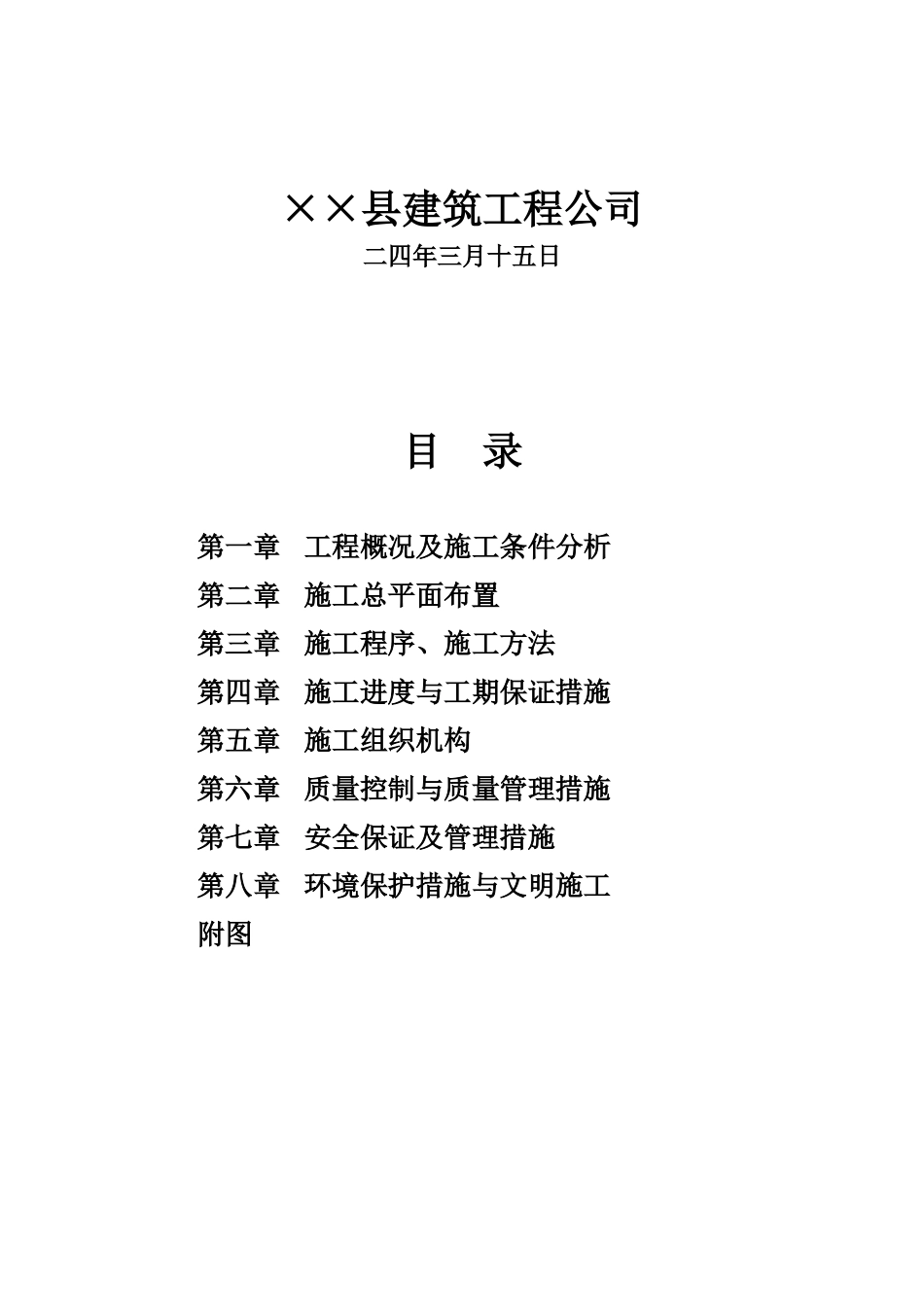 ××县建筑工程公司

二四年三月十五日

目　录

第一章　工程概况及施工条件分析

第二章　施工总平面布置

第三章　施工程序、施工方法

第四章　施工进度与工期保证措施

第五章　施工组织机构

第六章　质量控制与质量管理措施

第七章　安全保证及管理措施

第八章　环境保护措施与文明施工

附图